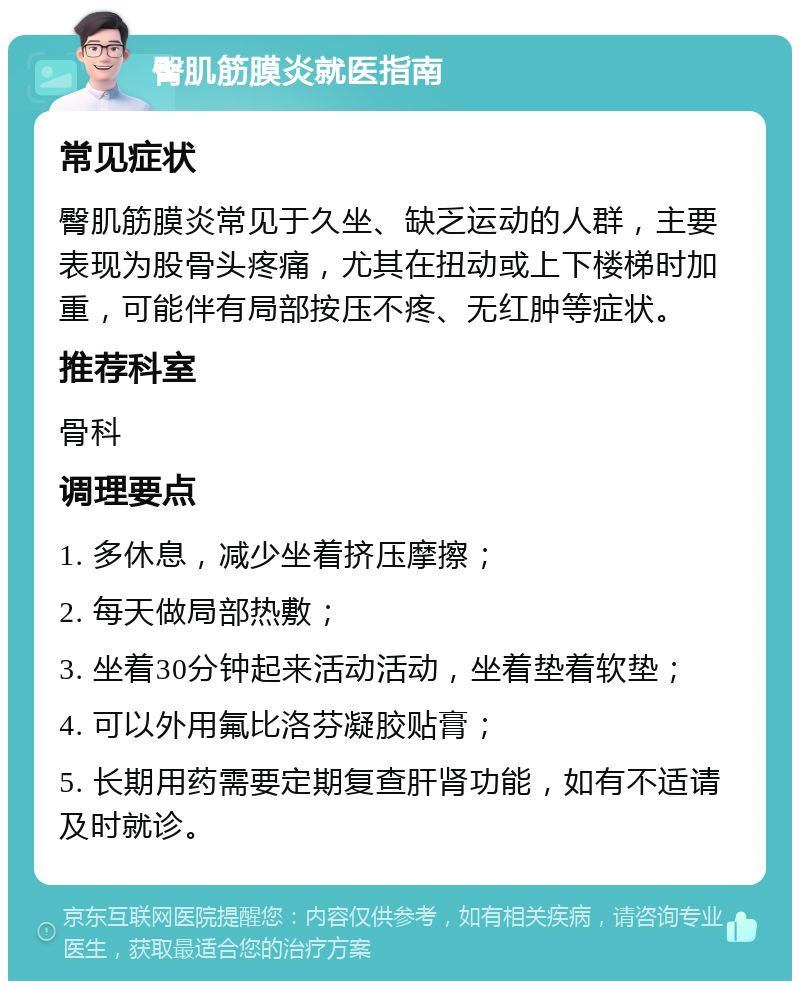 臀肌筋膜炎就医指南

常见症状

臀肌筋膜炎常见于久坐、缺乏运动的人群，主要表现为股骨头疼痛，尤其在扭动或上下楼梯时加重，可能伴有局部按压不疼、无红肿等症状。

推荐科室

骨科

调理要点

1. 多休息，减少坐着挤压摩擦；

2. 每天做局部热敷；

3. 坐着30分钟起来活动活动，坐着垫着软垫；

4. 可以外用氟比洛芬凝胶贴膏；

5. 长期用药需要定期复查肝肾功能，如有不适请及时就诊。

京东互联网医院提醒您：内容仅供参考，如有相关疾病，请咨询专业医生，获取最适合您的治疗方案